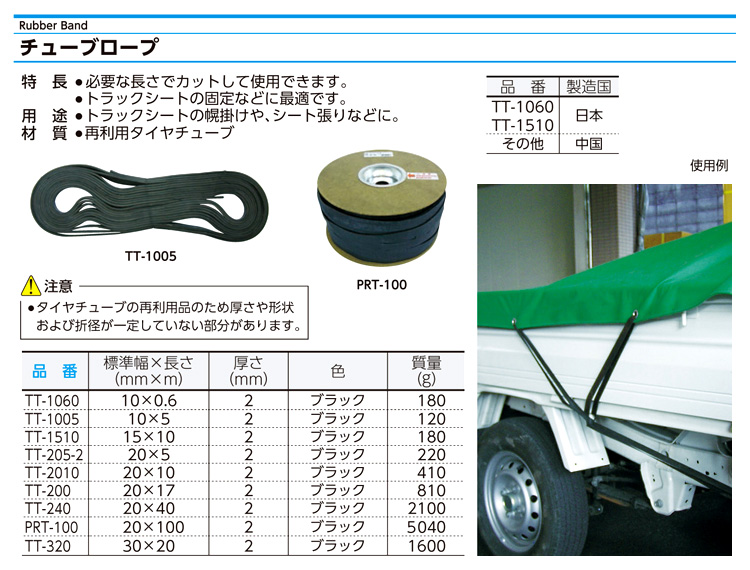 Rubber Band

チューブロープ

特　長 ●必要な長さでカットして使用できます。
●トラックシートの固定などに最適です。
用　途 ●トラックシートの幌掛けや、シート張りなどに。
材　質 ●再利用タイヤチューブ

| 品　番 | 製造国 |
|---|---|
| TT-1060 TT-1510 | 日本 |
| その他 | 中国 |

使用例

TT-1005

PRT-100

注意
●タイヤチューブの再利用品のため厚さや形状および折径が一定していない部分があります。

| 品　番 | 標準幅×長さ (mm×m) | 厚さ (mm) | 色 | 質量 (g) |
|---|---|---|---|---|
| TT-1060 | 10×0.6 | 2 | ブラック | 180 |
| TT-1005 | 10×5 | 2 | ブラック | 120 |
| TT-1510 | 15×10 | 2 | ブラック | 180 |
| TT-205-2 | 20×5 | 2 | ブラック | 220 |
| TT-2010 | 20×10 | 2 | ブラック | 410 |
| TT-200 | 20×17 | 2 | ブラック | 810 |
| TT-240 | 20×40 | 2 | ブラック | 2100 |
| PRT-100 | 20×100 | 2 | ブラック | 5040 |
| TT-320 | 30×20 | 2 | ブラック | 1600 |